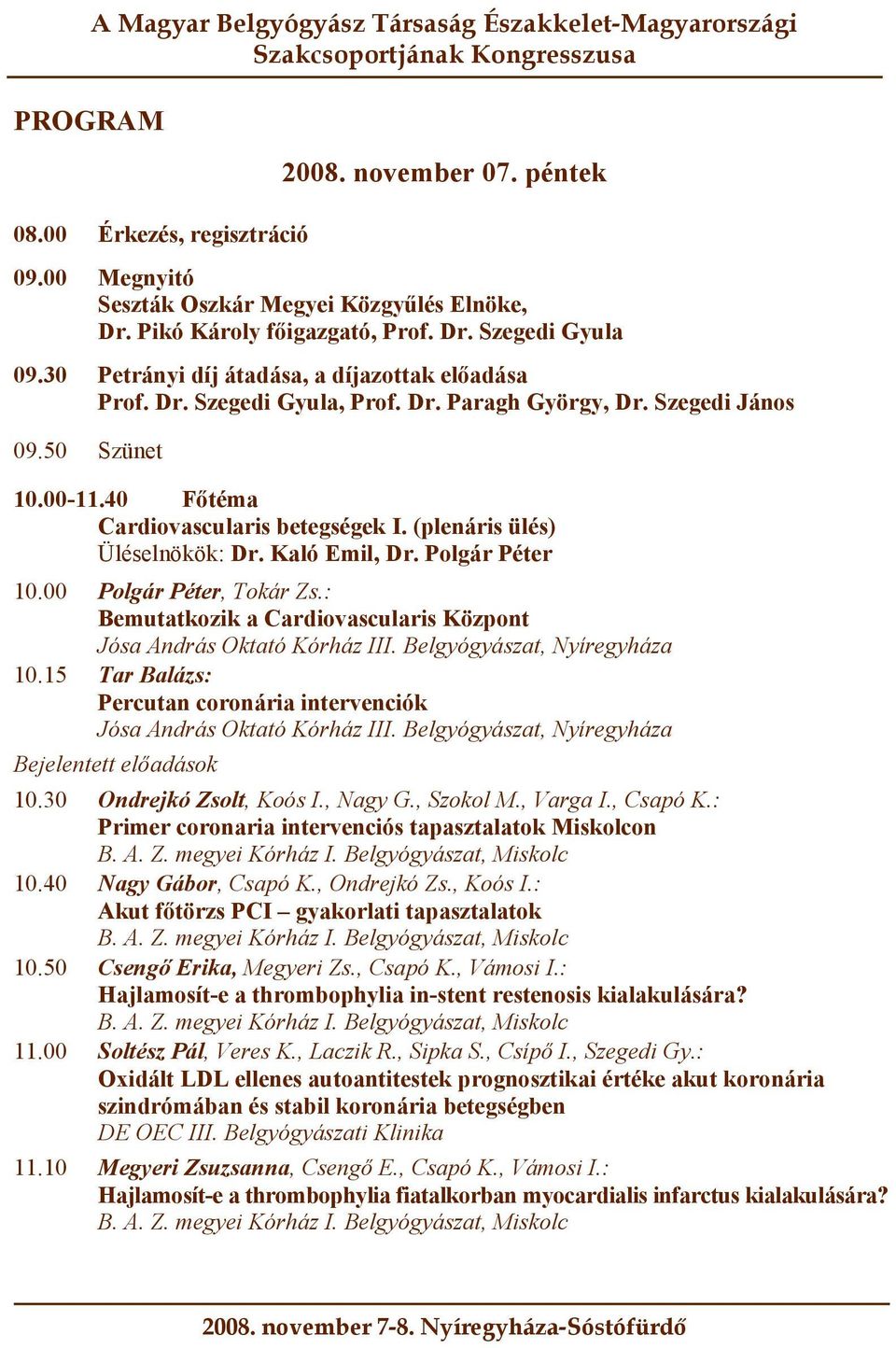 A Magyar Belgyógyász Társaság Északkelet-Magyarországi Szakcsoportjának Kongresszusa

PROGRAM

2008. november 07. péntek

08.00 Érkezés, regisztráció

09.00 Megnyitó
Seszták Oszkár Megyei Közgyűlés Elnöke,
Dr. Pikó Károly főigazgató, Prof. Dr. Szegedi Gyula

09.30 Petrányi díj átadása, a díjazottak előadása
Prof. Dr. Szegedi Gyula, Prof. Dr. Paragh György, Dr. Szegedi János

09.50 Szünet

10.00-11.40 Főtéma
Cardiovascularis betegségek I. (plenáris ülés)
Üléselnökök: Dr. Kaló Emil, Dr. Polgár Péter

10.00 Polgár Péter, Tokár Zs.:
Bemutatkozik a Cardiovascularis Központ
Jósa András Oktató Kórház III. Belgyógyászat, Nyíregyháza

10.15 Tar Balázs:
Percutan coronária intervenciók
Jósa András Oktató Kórház III. Belgyógyászat, Nyíregyháza

Bejelentett előadások

10.30 Ondrejkó Zsolt, Koós I., Nagy G., Szokol M., Varga I., Csapó K.:
Primer coronaria intervenciós tapasztalatok Miskolcon
B. A. Z. megyei Kórház I. Belgyógyászat, Miskolc

10.40 Nagy Gábor, Csapó K., Ondrejkó Zs., Koós I.:
Akut főtörzs PCI – gyakorlati tapasztalatok
B. A. Z. megyei Kórház I. Belgyógyászat, Miskolc

10.50 Csengő Erika, Megyeri Zs., Csapó K., Vámosi I.:
Hajlamosít-e a thrombophylia in-stent restenosis kialakulására?
B. A. Z. megyei Kórház I. Belgyógyászat, Miskolc

11.00 Soltész Pál, Veres K., Laczik R., Sipka S., Csípő I., Szegedi Gy.:
Oxidált LDL ellenes autoantitestek prognosztikai értéke akut koronária szindrómában és stabil koronária betegségben
DE OEC III. Belgyógyászati Klinika

11.10 Megyeri Zsuzsanna, Csengő E., Csapó K., Vámosi I.:
Hajlamosít-e a thrombophylia fiatalkorban myocardialis infarctus kialakulására?
B. A. Z. megyei Kórház I. Belgyógyászat, Miskolc

2008. november 7-8. Nyíregyháza-Sóstófürdő